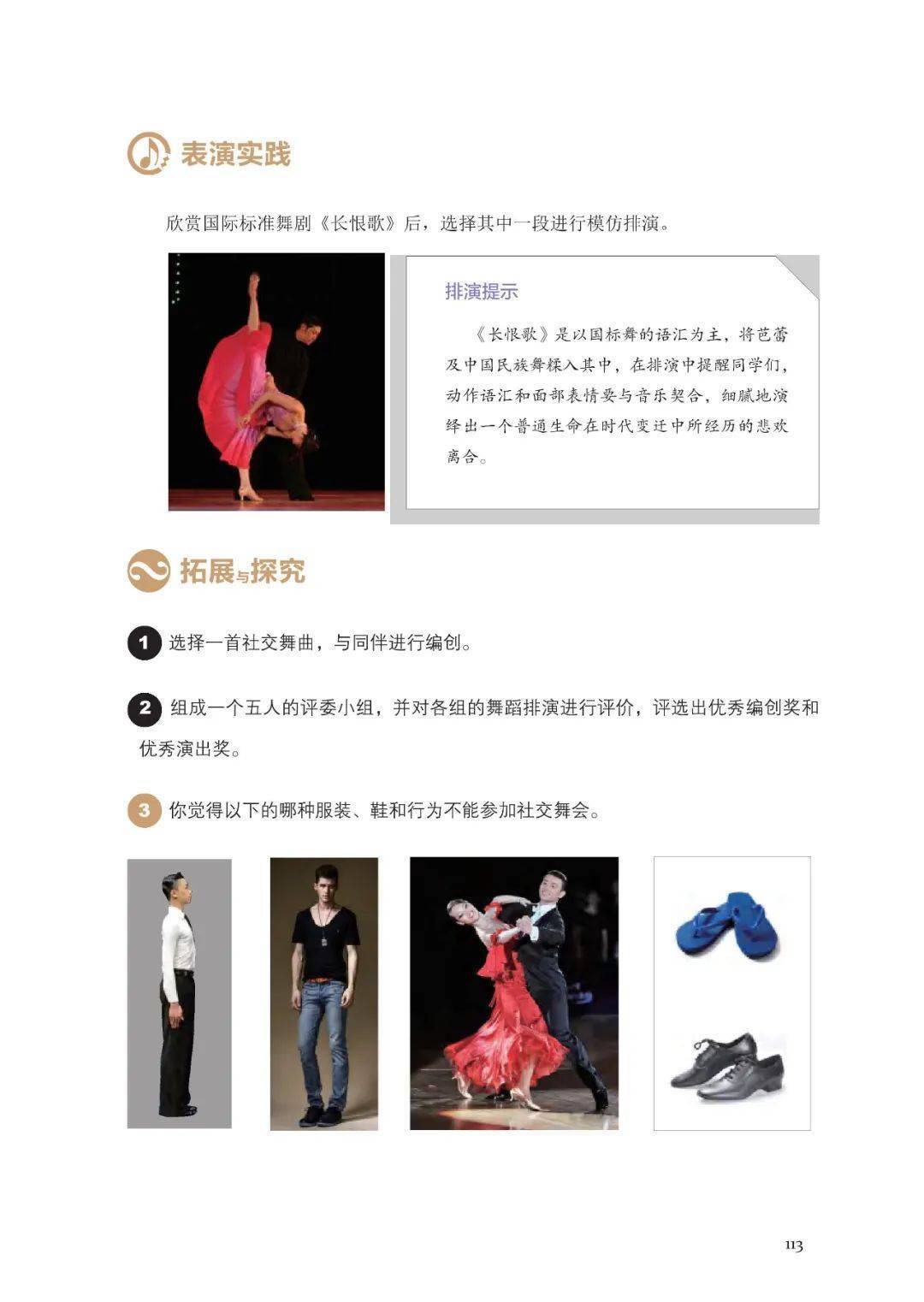 表演实践

欣赏国际标准舞剧《长恨歌》后，选择其中一段进行模仿排演。

排演提示

《长恨歌》是以国标舞的语汇为主，将芭蕾及中国民族舞糅入其中，在排演中提醒同学们，动作语汇和面部表情要与音乐契合，细腻地演绎出一个普通生命在时代变迁中所经历的悲欢离合。

拓展与探究

1 选择一首社交舞曲，与同伴进行编创。

2 组成一个五人的评委小组，并对各组的舞蹈排演进行评价，评选出优秀编创奖和优秀演出奖。

3 你觉得以下的哪种服装、鞋和行为不能参加社交舞会。

113